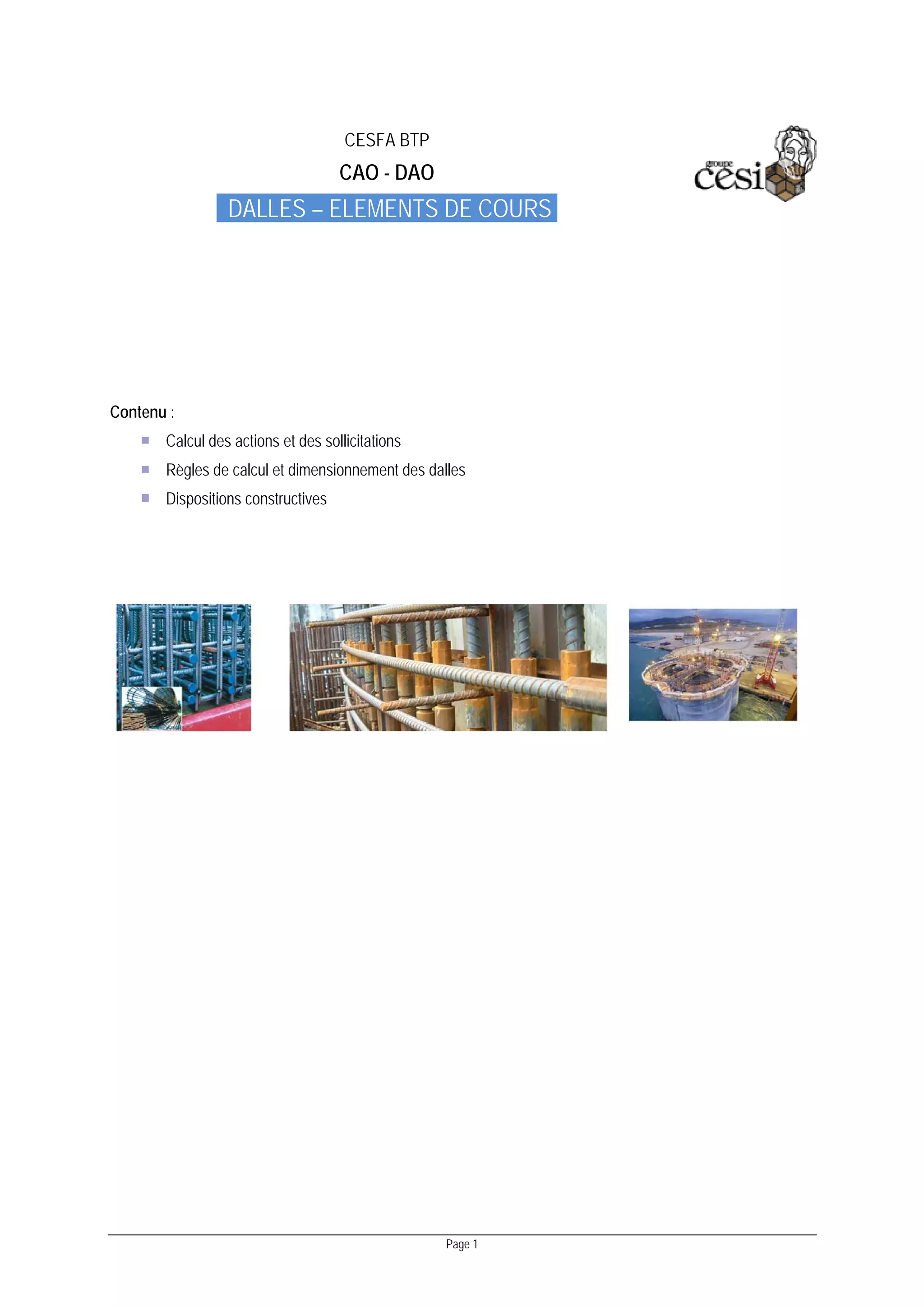 CESFA BTP

CAO - DAO

DALLES – ELEMENTS DE COURS

groupe
cesi

Contenu :

• Calcul des actions et des sollicitations
• Règles de calcul et dimensionnement des dalles
• Dispositions constructives

Page 1